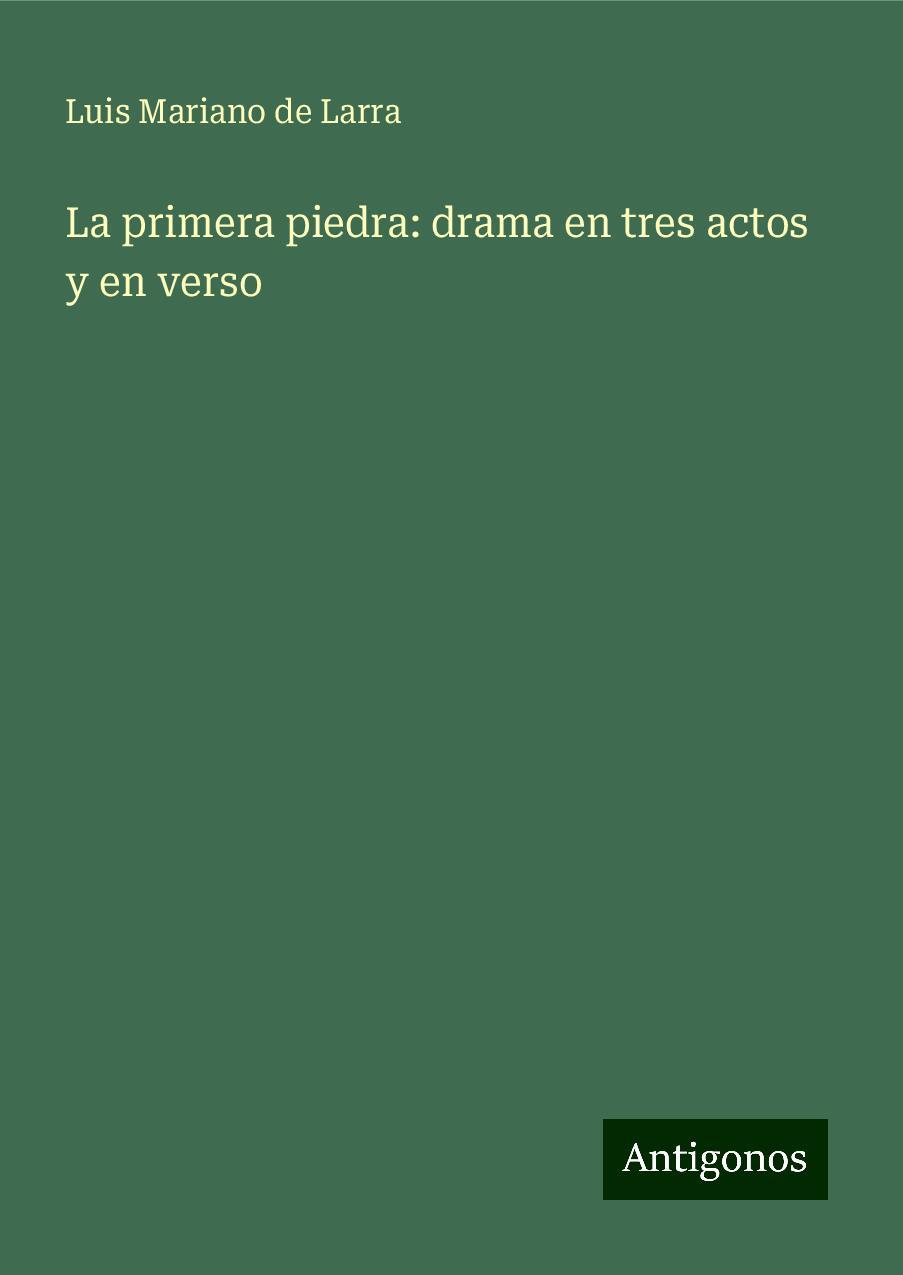 Luis Mariano de Larra

La primera piedra: drama en tres actos y en verso

Antigonos